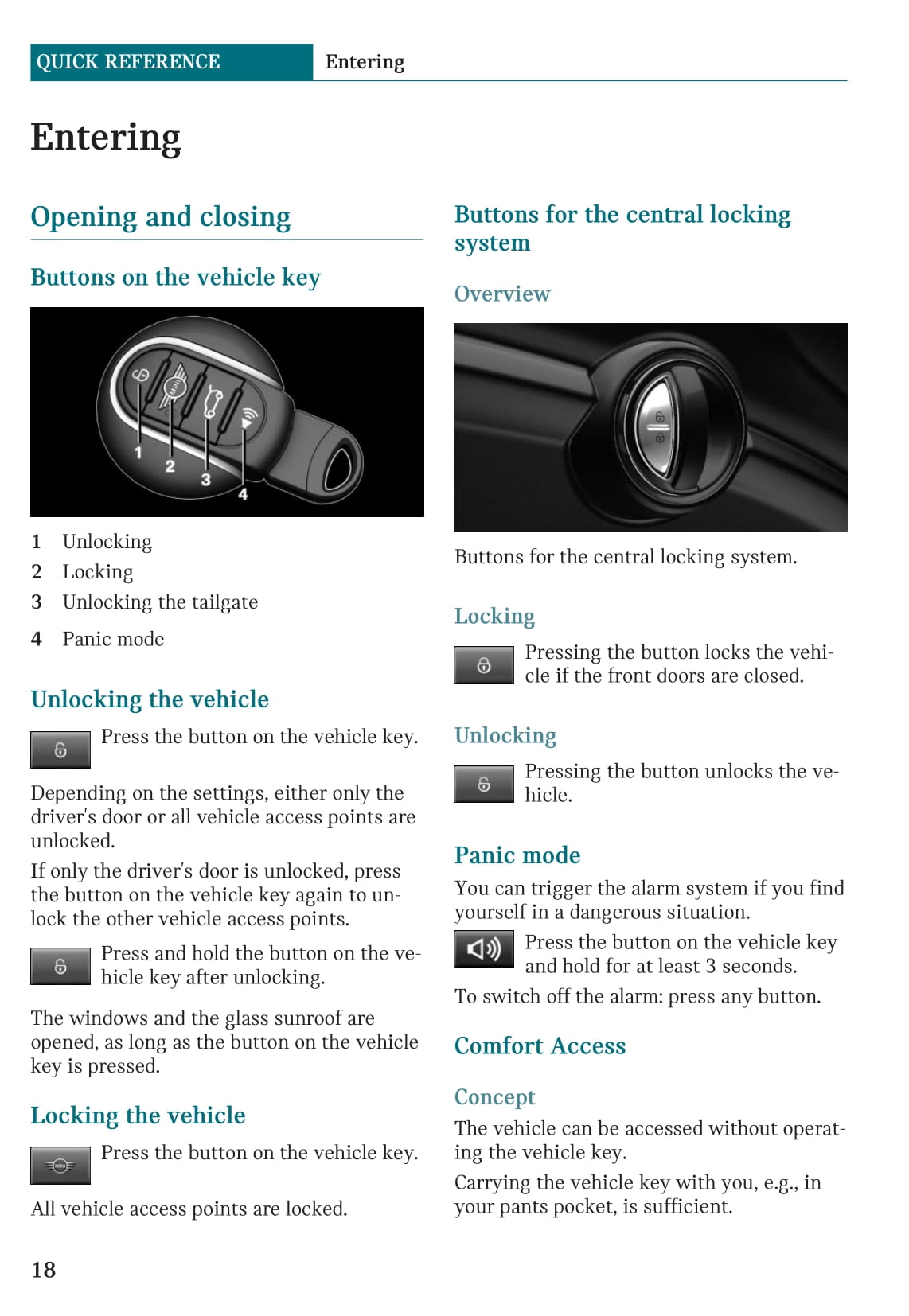 QUICK REFERENCE Entering

Entering

Opening and closing

Buttons on the vehicle key

1 2 3 4

1 Unlocking
2 Locking
3 Unlocking the tailgate
4 Panic mode

Unlocking the vehicle

Press the button on the vehicle key.

Depending on the settings, either only the driver's door or all vehicle access points are unlocked.

If only the driver's door is unlocked, press the button on the vehicle key again to unlock the other vehicle access points.

Press and hold the button on the vehicle key after unlocking.

The windows and the glass sunroof are opened, as long as the button on the vehicle key is pressed.

Locking the vehicle

Press the button on the vehicle key.

All vehicle access points are locked.

Buttons for the central locking system

Overview

Buttons for the central locking system.

Locking

Pressing the button locks the vehicle if the front doors are closed.

Unlocking

Pressing the button unlocks the vehicle.

Panic mode

You can trigger the alarm system if you find yourself in a dangerous situation.

Press the button on the vehicle key and hold for at least 3 seconds.

To switch off the alarm: press any button.

Comfort Access

Concept

The vehicle can be accessed without operating the vehicle key.

Carrying the vehicle key with you, e.g., in your pants pocket, is sufficient.

18